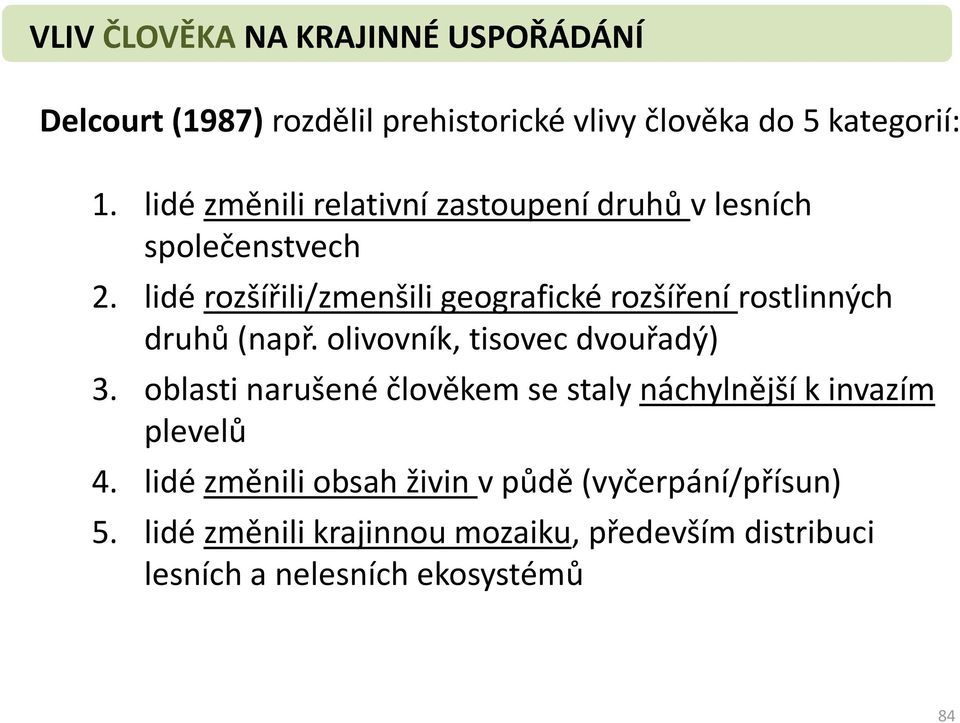 VLIV ČLOVĚKA NA KRAJINNÉ USPOŘÁDÁNÍ

Delcourt (1987) rozdělil prehistorické vlivy člověka do 5 kategorií:

1. lidé změnili relativní zastoupení druhů v lesních společenstvech
2. lidé rozšířili/zmenšili geografické rozšíření rostlinných druhů (např. olivovník, tisovec dvouřadý)
3. oblasti narušené člověkem se staly náchylnější k invazím plevelů
4. lidé změnili obsah živin v půdě (vyčerpání/přísun)
5. lidé změnili krajinnou mozaiku, především distribuci lesních a nelesních ekosystémů

84